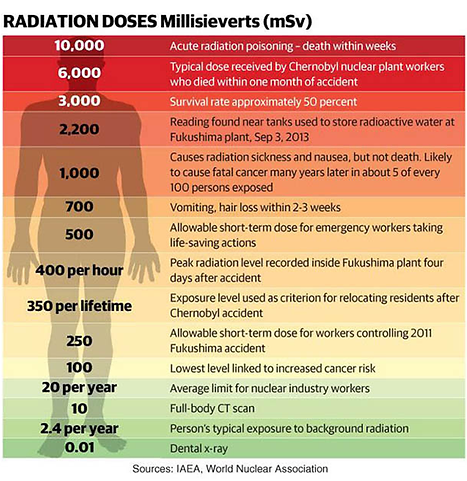 RADIATION DOSES Millisieverts (mSv)

| | |
|---|---|
| 10,000 | Acute radiation poisoning – death within weeks |
| 6,000 | Typical dose received by Chernobyl nuclear plant workers who died within one month of accident |
| 3,000 | Survival rate approximately 50 percent |
| 2,200 | Reading found near tanks used to store radioactive water at Fukushima plant, Sep 3, 2013 |
| 1,000 | Causes radiation sickness and nausea, but not death. Likely to cause fatal cancer many years later in about 5 of every 100 persons exposed |
| 700 | Vomiting, hair loss within 2-3 weeks |
| 500 | Allowable short-term dose for emergency workers taking life-saving actions |
| 400 per hour | Peak radiation level recorded inside Fukushima plant four days after accident |
| 350 per lifetime | Exposure level used as criterion for relocating residents after Chernobyl accident |
| 250 | Allowable short-term dose for workers controlling 2011 Fukushima accident |
| 100 | Lowest level linked to increased cancer risk |
| 20 per year | Average limit for nuclear industry workers |
| 10 | Full-body CT scan |
| 2.4 per year | Person's typical exposure to background radiation |
| 0.01 | Dental x-ray |

Sources: IAEA, World Nuclear Association